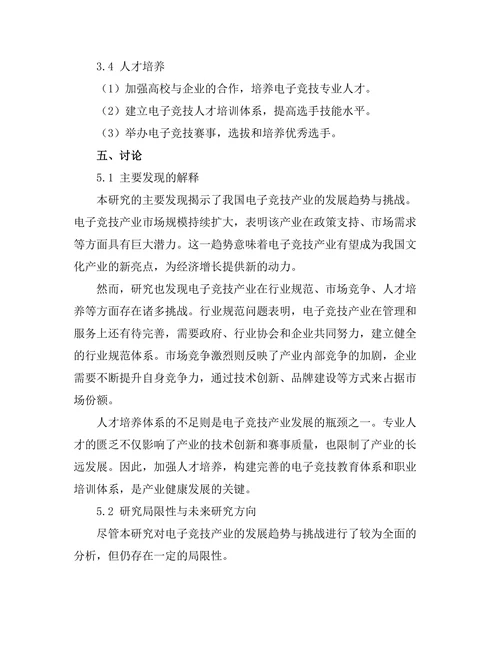 3.4 人才培养

（1）加强高校与企业的合作，培养电子竞技专业人才。

（2）建立电子竞技人才培训体系，提高选手技能水平。

（3）举办电子竞技赛事，选拔和培养优秀选手。

五、讨论

5.1 主要发现的解释

本研究的主要发现揭示了我国电子竞技产业的发展趋势与挑战。电子竞技产业市场规模持续扩大，表明该产业在政策支持、市场需求等方面具有巨大潜力。这一趋势意味着电子竞技产业有望成为我国文化产业的新亮点，为经济增长提供新的动力。

然而，研究也发现电子竞技产业在行业规范、市场竞争、人才培养等方面存在诸多挑战。行业规范问题表明，电子竞技产业在管理和服务上还有待完善，需要政府、行业协会和企业共同努力，建立健全的行业规范体系。市场竞争激烈则反映了产业内部竞争的加剧，企业需要不断提升自身竞争力，通过技术创新、品牌建设等方式来占据市场份额。

人才培养体系的不足则是电子竞技产业发展的瓶颈之一。专业人才的匮乏不仅影响了产业的技术创新和赛事质量，也限制了产业的长远发展。因此，加强人才培养，构建完善的电子竞技教育体系和职业培训体系，是产业健康发展的关键。

5.2 研究局限性与未来研究方向

尽管本研究对电子竞技产业的发展趋势与挑战进行了较为全面的分析，但仍存在一定的局限性。